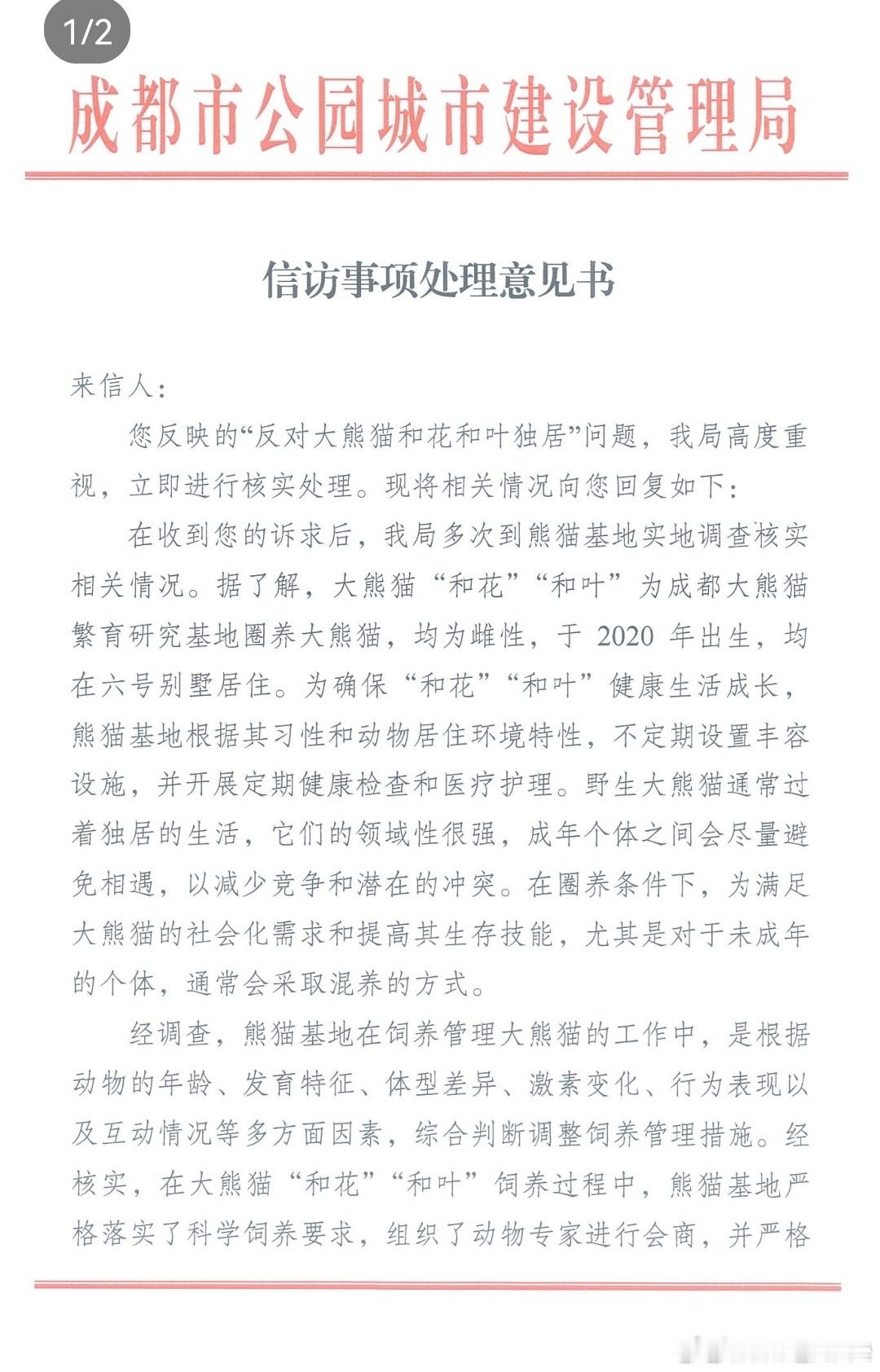 1/2

成都市公园城市建设管理局

信访事项处理意见书

来信人：

您反映的“反对大熊猫和花和叶独居”问题，我局高度重视，立即进行核实处理。现将相关情况向您回复如下：

在收到您的诉求后，我局多次到熊猫基地实地调查核实相关情况。据了解，大熊猫“和花”“和叶”为成都大熊猫繁育研究基地圈养大熊猫，均为雌性，于 2020 年出生，均在六号别墅居住。为确保“和花”“和叶”健康生活成长，熊猫基地根据其习性和动物居住环境特性，不定期设置丰容设施，并开展定期健康检查和医疗护理。野生大熊猫通常过着独居的生活，它们的领域性很强，成年个体之间会尽量避免相遇，以减少竞争和潜在的冲突。在圈养条件下，为满足大熊猫的社会化需求和提高其生存技能，尤其是对于未成年的个体，通常会采取混养的方式。

经调查，熊猫基地在饲养管理大熊猫的工作中，是根据动物的年龄、发育特征、体型差异、激素变化、行为表现以及互动情况等多方面因素，综合判断调整饲养管理措施。经核实，在大熊猫“和花”“和叶”饲养过程中，熊猫基地严格落实了科学饲养要求，组织了动物专家进行会商，并严格